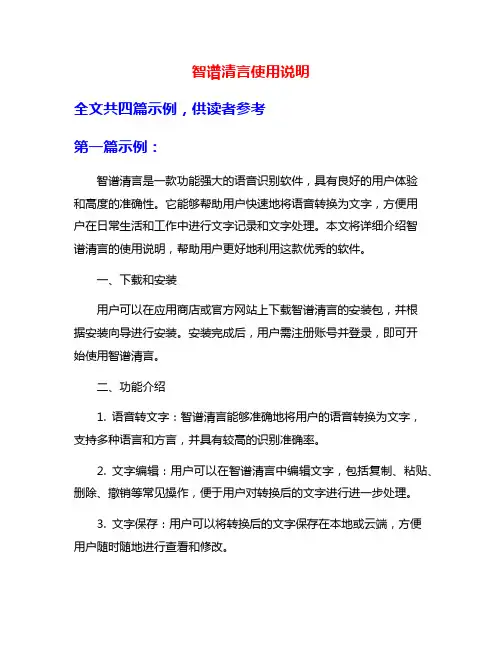 智谱清言使用说明

全文共四篇示例，供读者参考

第一篇示例：

智谱清言是一款功能强大的语音识别软件，具有良好的用户体验和高度的准确性。它能够帮助用户快速地将语音转换为文字，方便用户在日常生活和工作中进行文字记录和文字处理。本文将详细介绍智谱清言的使用说明，帮助用户更好地利用这款优秀的软件。

一、下载和安装

用户可以在应用商店或官方网站上下载智谱清言的安装包，并根据安装向导进行安装。安装完成后，用户需注册账号并登录，即可开始使用智谱清言。

二、功能介绍

1. 语音转文字：智谱清言能够准确地将用户的语音转换为文字，支持多种语言和方言，并具有较高的识别准确率。

2. 文字编辑：用户可以在智谱清言中编辑文字，包括复制、粘贴、删除、撤销等常见操作，便于用户对转换后的文字进行进一步处理。

3. 文字保存：用户可以将转换后的文字保存在本地或云端，方便用户随时随地进行查看和修改。